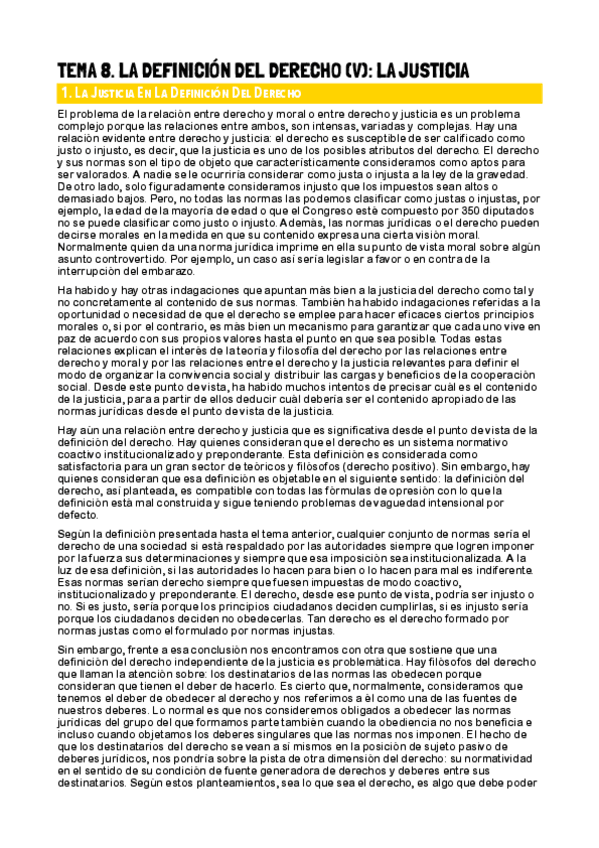 TEMA 8. LA DEFINICIÓN DEL DERECHO (V): LA JUSTICIA

1. La Justicia En La Definición Del Derecho

El problema de la relación entre derecho y moral o entre derecho y justicia es un problema complejo porque las relaciones entre ambos, son intensas, variadas y complejas. Hay una relación evidente entre derecho y justicia: el derecho es susceptible de ser calificado como justo o injusto, es decir, que la justicia es uno de los posibles atributos del derecho. El derecho y sus normas son el tipo de objeto que característicamente consideramos como aptos para ser valorados. A nadie se le ocurriría considerar como justa o injusta a la ley de la gravedad. De otro lado, solo figuradamente consideramos injusto que los impuestos sean altos o demasiado bajos. Pero, no todas las normas las podemos clasificar como justas o injustas, por ejemplo, la edad de la mayoría de edad o que el Congreso esté compuesto por 350 diputados no se puede clasificar como justo o injusto. Además, las normas jurídicas o el derecho pueden decirse morales en la medida en que su contenido expresa una cierta visión moral. Normalmente quien da una norma jurídica imprime en ella su punto de vista moral sobre algún asunto controvertido. Por ejemplo, un caso así sería legislar a favor o en contra de la interrupción del embarazo.

Ha habido y hay otras indagaciones que apuntan más bien a la justicia del derecho como tal y no concretamente al contenido de sus normas. También ha habido indagaciones referidas a la oportunidad o necesidad de que el derecho se emplee para hacer eficaces ciertos principios morales o, si por el contrario, es más bien un mecanismo para garantizar que cada uno vive en paz de acuerdo con sus propios valores hasta el punto en que sea posible. Todas estas relaciones explican el interés de la teoría y filosofía del derecho por las relaciones entre derecho y moral y por las relaciones entre el derecho y la justicia relevantes para definir el modo de organizar la convivencia social y distribuir las cargas y beneficios de la cooperación social. Desde este punto de vista, ha habido muchos intentos de precisar cuál es el contenido de la justicia, para a partir de ellos deducir cuál debería ser el contenido apropiado de las normas jurídicas desde el punto de vista de la justicia.

Hay aún una relación entre derecho y justicia que es significativa desde el punto de vista de la definición del derecho. Hay quienes consideran que el derecho es un sistema normativo coactivo institucionalizado y preponderante. Esta definición es considerada como satisfactoria para un gran sector de teóricos y filósofos (derecho positivo). Sin embargo, hay quienes consideran que esa definición es objetable en el siguiente sentido: la definición del derecho, así planteada, es compatible con todas las fórmulas de opresión con lo que la definición está mal construida y sigue teniendo problemas de vaguedad intensional por defecto.

Según la definición presentada hasta el tema anterior, cualquier conjunto de normas sería el derecho de una sociedad si está respaldado por las autoridades siempre que logren imponer por la fuerza sus determinaciones y siempre que esa imposición sea institucionalizada. A la luz de esa definición, si las autoridades lo hacen para bien o lo hacen para mal es indiferente. Esas normas serían derecho siempre que fuesen impuestas de modo coactivo, institucionalizado y preponderante. El derecho, desde ese punto de vista, podría ser injusto o no. Si es justo, sería porque los principios ciudadanos deciden cumplirlas, si es injusto sería porque los ciudadanos deciden no obedecerlas. Tan derecho es el derecho formado por normas justas como el formulado por normas injustas.

Sin embargo, frente a esa conclusión nos encontramos con otra que sostiene que una definición del derecho independiente de la justicia es problemática. Hay filósofos del derecho que llaman la atención sobre: los destinatarios de las normas las obedecen porque consideran que tienen el deber de hacerlo. Es cierto que, normalmente, consideramos que tenemos el deber de obedecer al derecho y nos referimos a él como una de las fuentes de nuestros deberes. Lo normal es que nos consideremos obligados a obedecer las normas jurídicas del grupo del que formamos parte también cuando la obediencia no nos beneficia e incluso cuando objetamos los deberes singulares que las normas nos imponen. El hecho de que los destinatarios del derecho se vean a sí mismos en la posición de sujeto pasivo de deberes jurídicos, nos pondría sobre la pista de otra dimensión del derecho: su normatividad en el sentido de su condición de fuente generadora de derechos y deberes entre sus destinatarios. Según estos planteamientos, sea lo que sea el derecho, es algo que debe poder